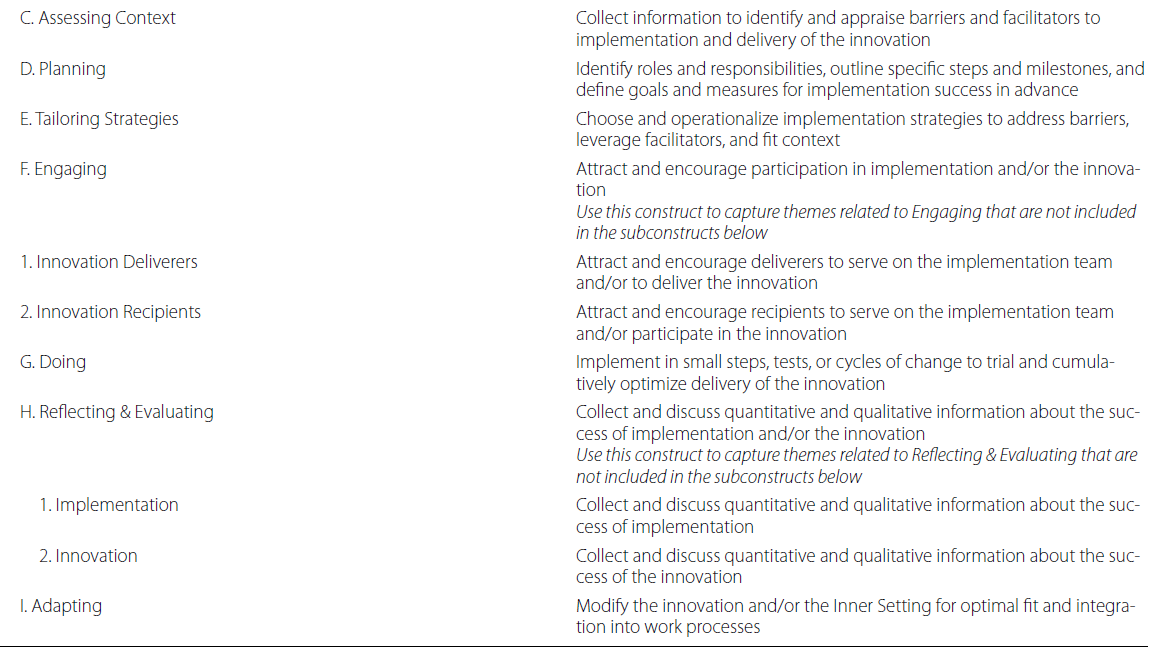 | C. Assessing Context | Collect information to identify and appraise barriers and facilitators to implementation and delivery of the innovation |
|---|---|
| D. Planning | Identify roles and responsibilities, outline specific steps and milestones, and define goals and measures for implementation success in advance |
| E. Tailoring Strategies | Choose and operationalize implementation strategies to address barriers, leverage facilitators, and fit context |
| F. Engaging | Attract and encourage participation in implementation and/or the innovation Use this construct to capture themes related to Engaging that are not included in the subconstructs below |
| 1. Innovation Deliverers | Attract and encourage deliverers to serve on the implementation team and/or to deliver the innovation |
| 2. Innovation Recipients | Attract and encourage recipients to serve on the implementation team and/or participate in the innovation |
| G. Doing | Implement in small steps, tests, or cycles of change to trial and cumulatively optimize delivery of the innovation |
| H. Reflecting & Evaluating | Collect and discuss quantitative and qualitative information about the success of implementation and/or the innovation Use this construct to capture themes related to Reflecting & Evaluating that are not included in the subconstructs below |
| 1. Implementation | Collect and discuss quantitative and qualitative information about the success of implementation |
| 2. Innovation | Collect and discuss quantitative and qualitative information about the success of the innovation |
| I. Adapting | Modify the innovation and/or the Inner Setting for optimal fit and integration into work processes |